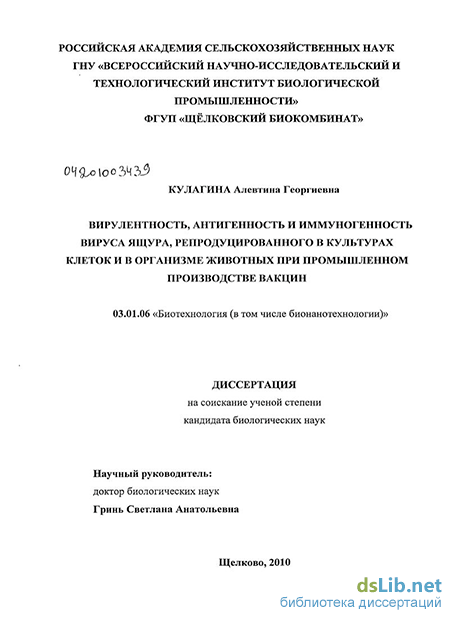 РОССИЙСКАЯ АКАДЕМИЯ СЕЛЬСКОХОЗЯЙСТВЕННЫХ НАУК
ГНУ «ВСЕРОССИЙСКИЙ НАУЧНО-ИССЛЕДОВАТЕЛЬСКИЙ И ТЕХНОЛОГИЧЕСКИЙ ИНСТИТУТ БИОЛОГИЧЕСКОЙ ПРОМЫШЛЕННОСТИ»
ФГУП «ЩЁЛКОВСКИЙ БИОКОМБИНАТ»

04201003439

КУЛАГИНА Алевтина Георгиевна

ВИРУЛЕНТНОСТЬ, АНТИГЕННОСТЬ И ИММУНОГЕННОСТЬ ВИРУСА ЯЩУРА, РЕПРОДУЦИРОВАННОГО В КУЛЬТУРАХ КЛЕТОК И В ОРГАНИЗМЕ ЖИВОТНЫХ ПРИ ПРОМЫШЛЕННОМ ПРОИЗВОДСТВЕ ВАКЦИН

03.01.06 «Биотехнология (в том числе бионанотехнологии)»

ДИССЕРТАЦИЯ
на соискание ученой степени
кандидата биологических наук

Научный руководитель:
доктор биологических наук
Гринь Светлана Анатольевна

Щелково, 2010

dsLib.net
библиотека диссертаций